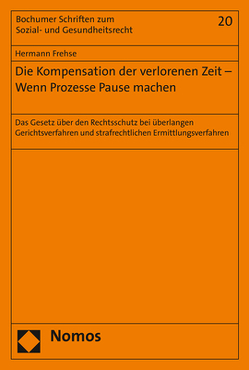 Bochumer Schriften zum Sozial- und Gesundheitsrecht

20

Hermann Frehse

Die Kompensation der verlorenen Zeit – Wenn Prozesse Pause machen

Das Gesetz über den Rechtsschutz bei überlangen Gerichtsverfahren und strafrechtlichen Ermittlungsverfahren

Nomos